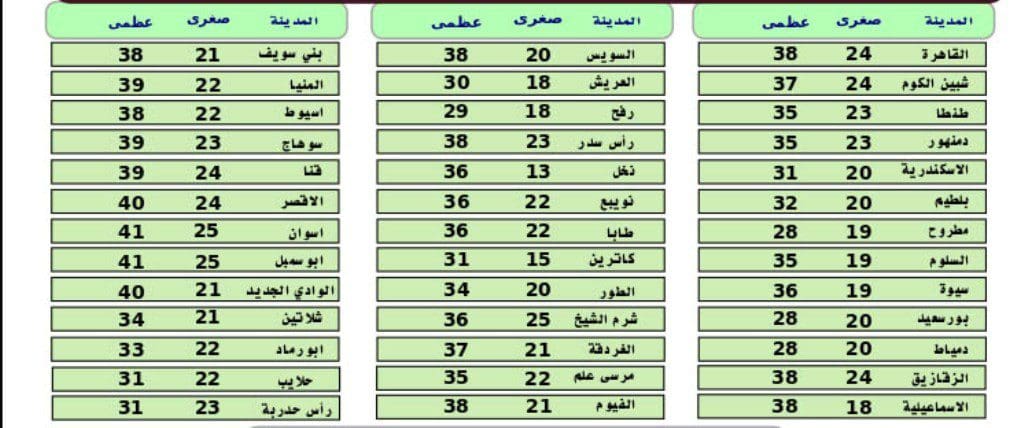 | المدينة | صغرى | عظمى |
|---|---|---|
| القاهرة | 24 | 38 |
| شبين الكوم | 24 | 37 |
| طنطا | 23 | 35 |
| دمنهور | 23 | 35 |
| الاسكندرية | 20 | 31 |
| بلطيم | 20 | 32 |
| مطروح | 19 | 28 |
| السلوم | 19 | 35 |
| سيوة | 19 | 36 |
| بورسعيد | 20 | 28 |
| دمياط | 20 | 28 |
| الزقازيق | 24 | 38 |
| الاسماعيلية | 18 | 38 |

| المدينة | صغرى | عظمى |
|---|---|---|
| السويس | 20 | 38 |
| العريش | 18 | 30 |
| رفح | 18 | 29 |
| رأس سدر | 23 | 38 |
| نخل | 13 | 36 |
| نويبع | 22 | 36 |
| طابا | 22 | 36 |
| كاترين | 15 | 31 |
| الطور | 20 | 34 |
| شرم الشيخ | 25 | 36 |
| الغردقة | 21 | 37 |
| مرسى علم | 22 | 35 |
| الفيوم | 21 | 38 |

| المدينة | صغرى | عظمى |
|---|---|---|
| بني سويف | 21 | 38 |
| المنيا | 22 | 39 |
| اسيوط | 22 | 38 |
| سوهاج | 23 | 39 |
| قنا | 24 | 39 |
| الاقصر | 24 | 40 |
| اسوان | 25 | 41 |
| ابو سمبل | 25 | 41 |
| الوادي الجديد | 21 | 40 |
| شلاتين | 21 | 34 |
| ابو رماد | 22 | 33 |
| حلايب | 22 | 31 |
| رأس حدربة | 23 | 31 |